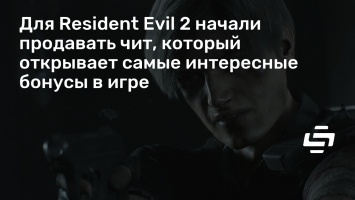 Для Resident Evil 2 начали продавать чит, который открывает самые интересные бонусы в игре